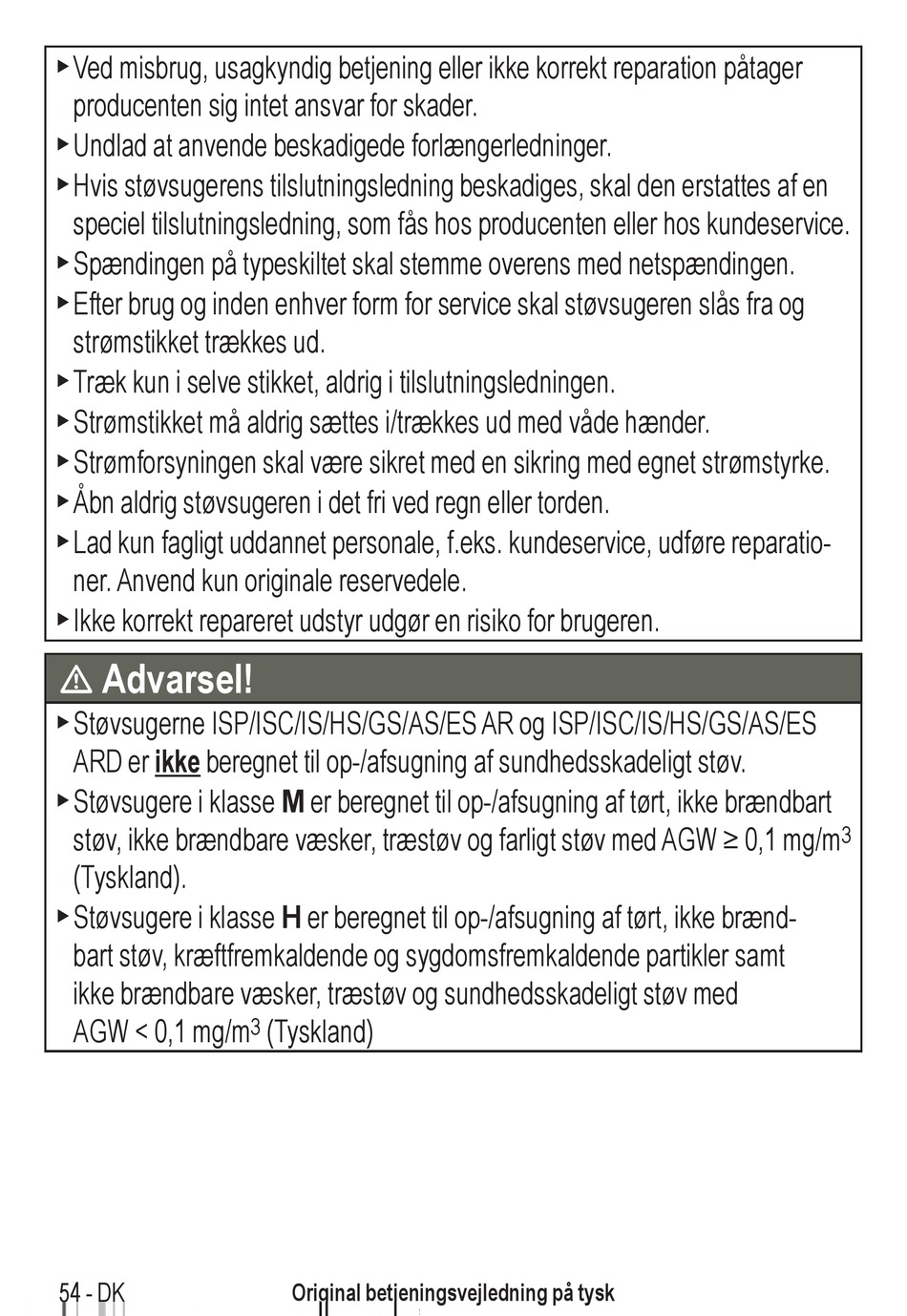 ▸ Ved misbrug, usagkyndig betjening eller ikke korrekt reparation påtager producenten sig intet ansvar for skader.
▸ Undlad at anvende beskadigede forlængerledninger.
▸ Hvis støvsugerens tilslutningsledning beskadiges, skal den erstattes af en speciel tilslutningsledning, som fås hos producenten eller hos kundeservice.
▸ Spændingen på typeskiltet skal stemme overens med netspændingen.
▸ Efter brug og inden enhver form for service skal støvsugeren slås fra og strømstikket trækkes ud.
▸ Træk kun i selve stikket, aldrig i tilslutningsledningen.
▸ Strømstikket må aldrig sættes i/trækkes ud med våde hænder.
▸ Strømforsyningen skal være sikret med en sikring med egnet strømstyrke.
▸ Åbn aldrig støvsugeren i det fri ved regn eller torden.
▸ Lad kun fagligt uddannet personale, f.eks. kundeservice, udføre reparationer. Anvend kun originale reservedele.
▸ Ikke korrekt repareret udstyr udgør en risiko for brugeren.

⚠ Advarsel!
▸ Støvsugerne ISP/ISC/IS/HS/GS/AS/ES AR og ISP/ISC/IS/HS/GS/AS/ES ARD er ikke beregnet til op-/afsugning af sundhedsskadeligt støv.
▸ Støvsugere i klasse M er beregnet til op-/afsugning af tørt, ikke brændbart støv, ikke brændbare væsker, træstøv og farligt støv med AGW ≥ 0,1 mg/m$^3$ (Tyskland).
▸ Støvsugere i klasse H er beregnet til op-/afsugning af tørt, ikke brændbart støv, kræftfremkaldende og sygdomsfremkaldende partikler samt ikke brændbare væsker, træstøv og sundhedsskadeligt støv med AGW < 0,1 mg/m$^3$ (Tyskland)

54 - DK
Original betjeningsvejledning på tysk